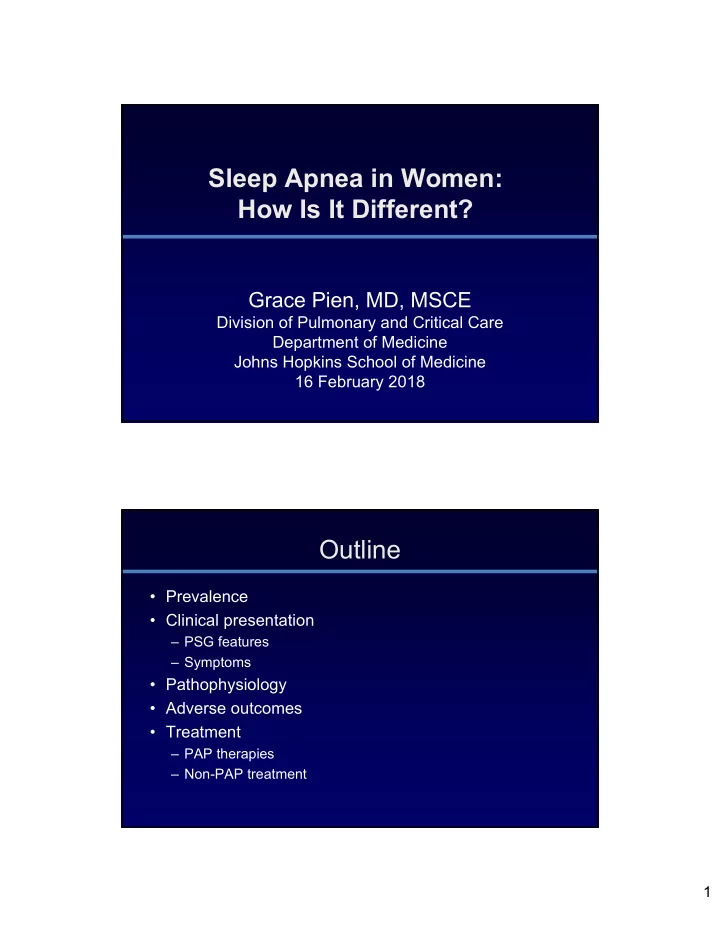 Sleep Apnea in Women: How Is It Different?

Grace Pien, MD, MSCE
Division of Pulmonary and Critical Care
Department of Medicine
Johns Hopkins School of Medicine
16 February 2018

Outline

• Prevalence
• Clinical presentation
– PSG features
– Symptoms
• Pathophysiology
• Adverse outcomes
• Treatment
– PAP therapies
– Non-PAP treatment

1